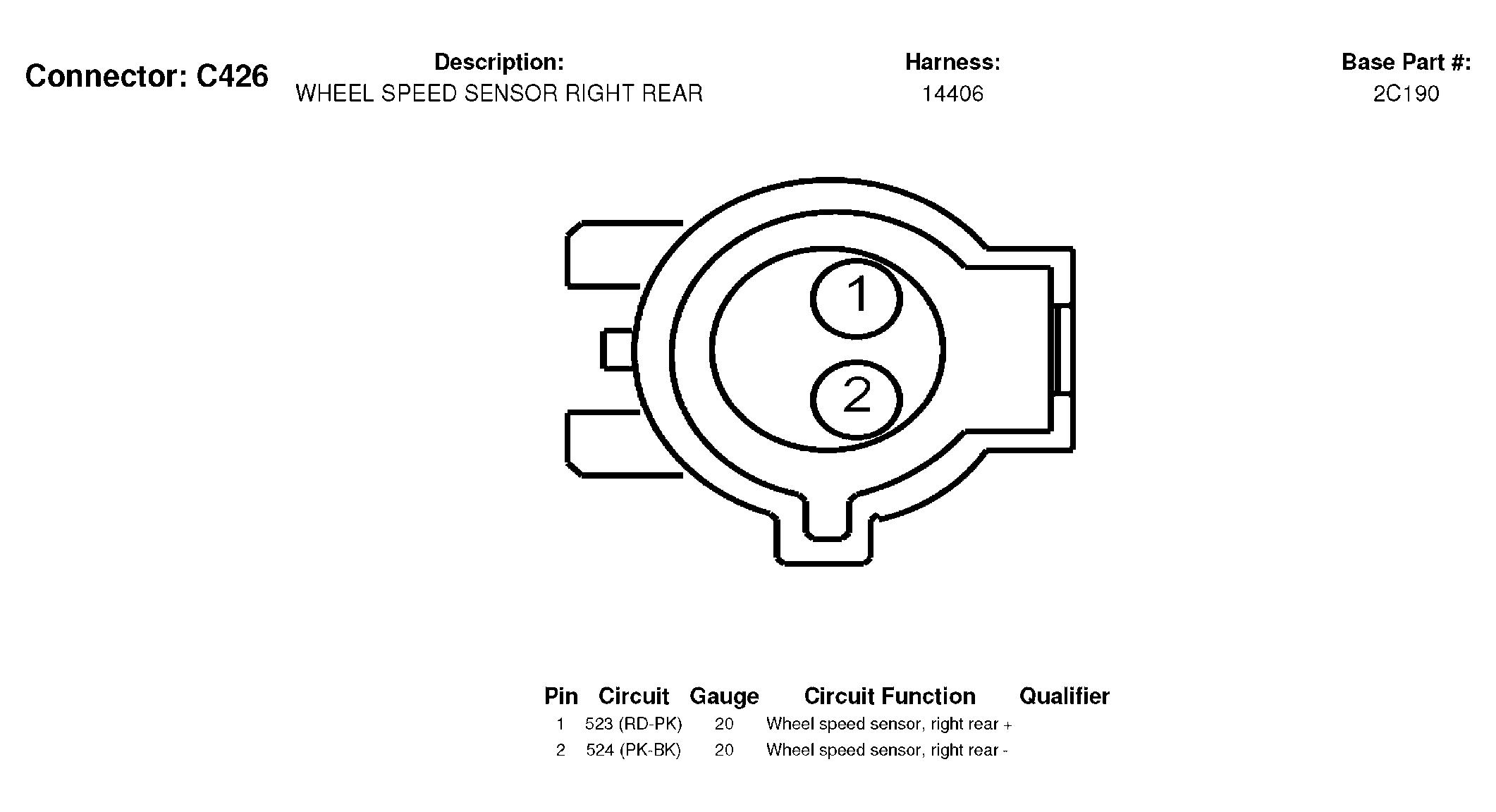 Connector: C426

Description:
WHEEL SPEED SENSOR RIGHT REAR

Harness:
14406

Base Part #:
2C190

1

2

| Pin | Circuit | Gauge | Circuit Function | Qualifier |
|---|---|---|---|---|
| 1 | 523 (RD-PK) | 20 | Wheel speed sensor, right rear + | |
| 2 | 524 (PK-BK) | 20 | Wheel speed sensor, right rear - | |